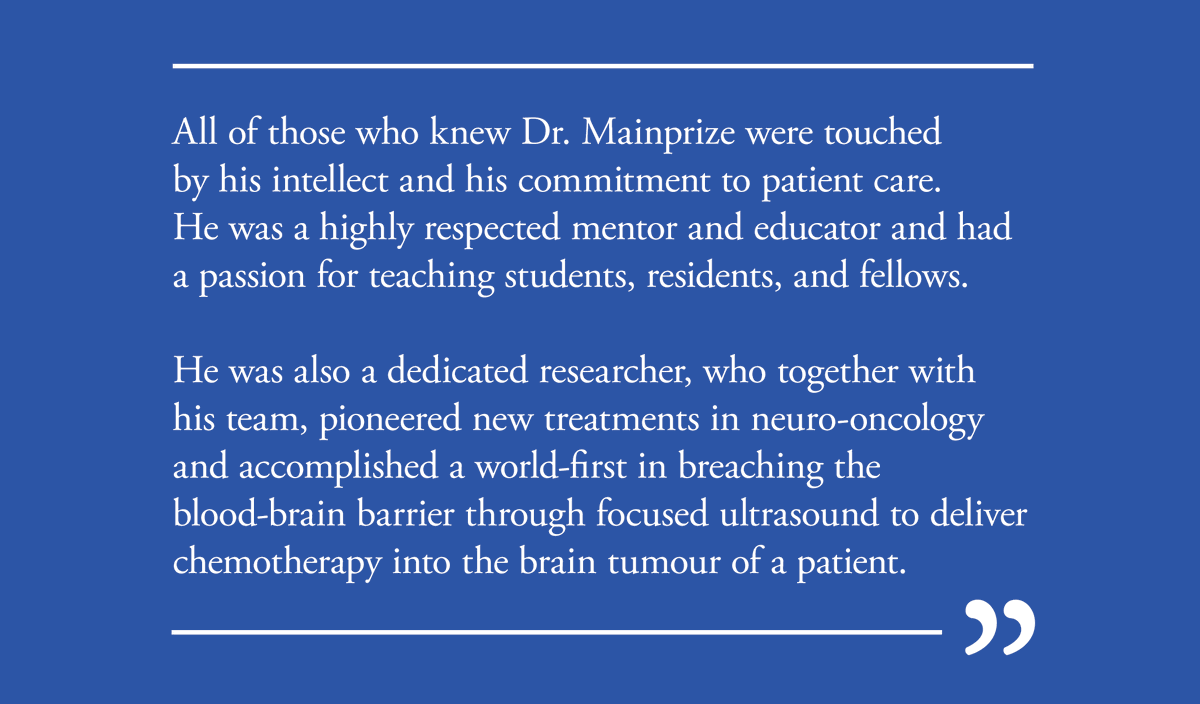 All of those who knew Dr. Mainprize were touched by his intellect and his commitment to patient care. He was a highly respected mentor and educator and had a passion for teaching students, residents, and fellows.

He was also a dedicated researcher, who together with his team, pioneered new treatments in neuro-oncology and accomplished a world-first in breaching the blood-brain barrier through focused ultrasound to deliver chemotherapy into the brain tumour of a patient.

”